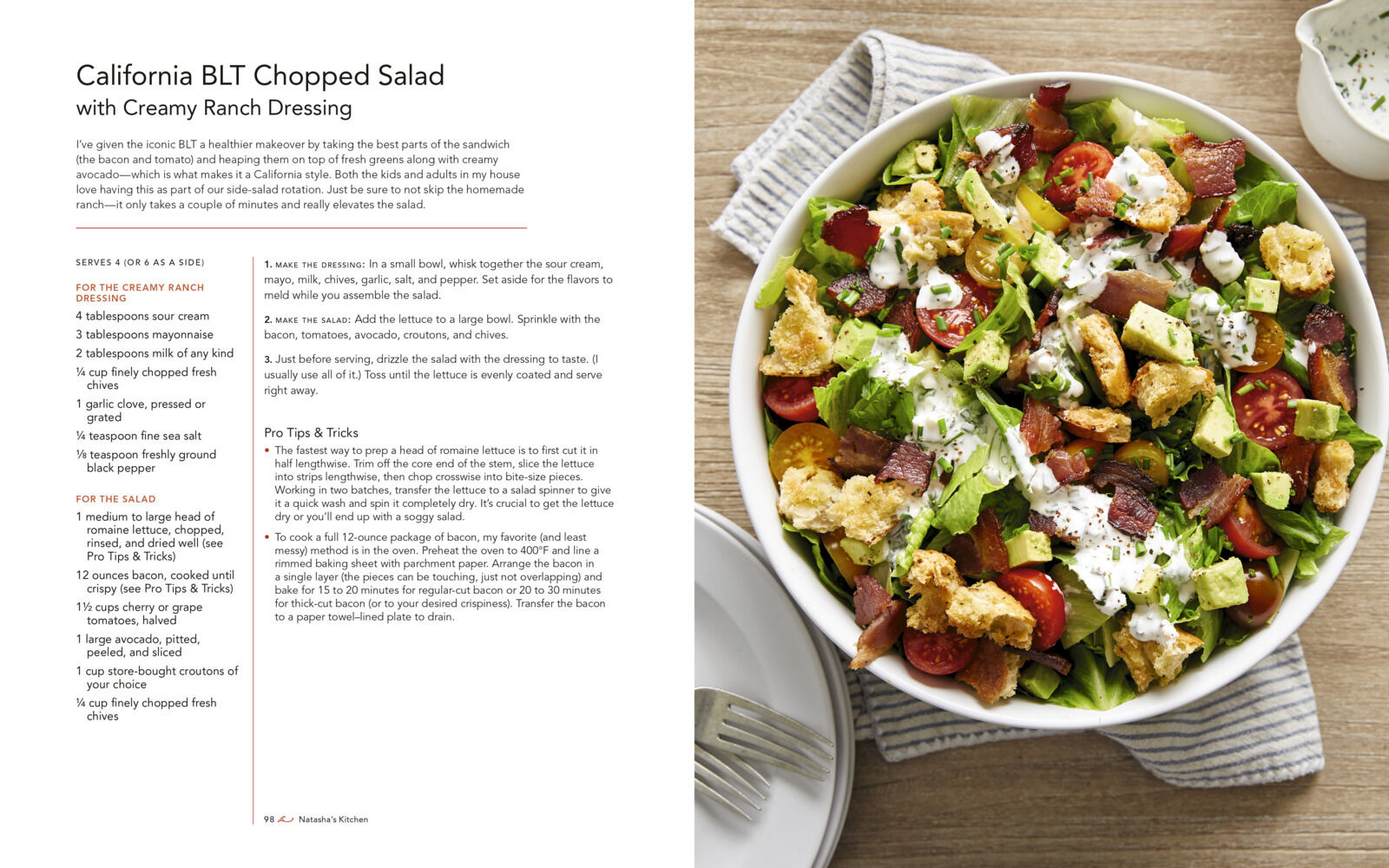 California BLT Chopped Salad
with Creamy Ranch Dressing

I've given the iconic BLT a healthier makeover by taking the best parts of the sandwich (the bacon and tomato) and heaping them on top of fresh greens along with creamy avocado—which is what makes it a California style. Both the kids and adults in my house love having this as part of our side-salad rotation. Just be sure to not skip the homemade ranch—it only takes a couple of minutes and really elevates the salad.

SERVES 4 (OR 6 AS A SIDE)

FOR THE CREAMY RANCH DRESSING
4 tablespoons sour cream
3 tablespoons mayonnaise
2 tablespoons milk of any kind
¼ cup finely chopped fresh chives
1 garlic clove, pressed or grated
¼ teaspoon fine sea salt
⅛ teaspoon freshly ground black pepper

FOR THE SALAD
1 medium to large head of romaine lettuce, chopped, rinsed, and dried well (see Pro Tips & Tricks)
12 ounces bacon, cooked until crispy (see Pro Tips & Tricks)
1½ cups cherry or grape tomatoes, halved
1 large avocado, pitted, peeled, and sliced
1 cup store-bought croutons of your choice
¼ cup finely chopped fresh chives

1. MAKE THE DRESSING: In a small bowl, whisk together the sour cream, mayo, milk, chives, garlic, salt, and pepper. Set aside for the flavors to meld while you assemble the salad.

2. MAKE THE SALAD: Add the lettuce to a large bowl. Sprinkle with the bacon, tomatoes, avocado, croutons, and chives.

3. Just before serving, drizzle the salad with the dressing to taste. (I usually use all of it.) Toss until the lettuce is evenly coated and serve right away.

Pro Tips & Tricks
• The fastest way to prep a head of romaine lettuce is to first cut it in half lengthwise. Trim off the core end of the stem, slice the lettuce into strips lengthwise, then chop crosswise into bite-size pieces. Working in two batches, transfer the lettuce to a salad spinner to give it a quick wash and spin it completely dry. It's crucial to get the lettuce dry or you'll end up with a soggy salad.
• To cook a full 12-ounce package of bacon, my favorite (and least messy) method is in the oven. Preheat the oven to 400°F and line a rimmed baking sheet with parchment paper. Arrange the bacon in a single layer (the pieces can be touching, just not overlapping) and bake for 15 to 20 minutes for regular-cut bacon or 20 to 30 minutes for thick-cut bacon (or to your desired crispiness). Transfer the bacon to a paper towel–lined plate to drain.

98 Natasha's Kitchen